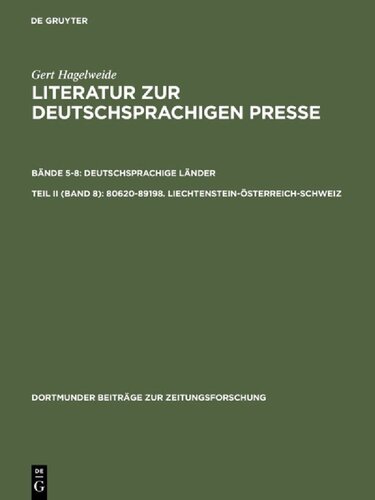 DE GRUYTER

Gert Hagelweide

LITERATUR ZUR DEUTSCHSPRACHIGEN PRESSE

BÄNDE 5-8: DEUTSCHSPRACHIGE LÄNDER

TEIL II (BAND 8): 80620-89198. LIECHTENSTEIN-ÖSTERREICH-SCHWEIZ

DORTMUNDER BEITRÄGE ZUR ZEITUNGSFORSCHUNG

DE G